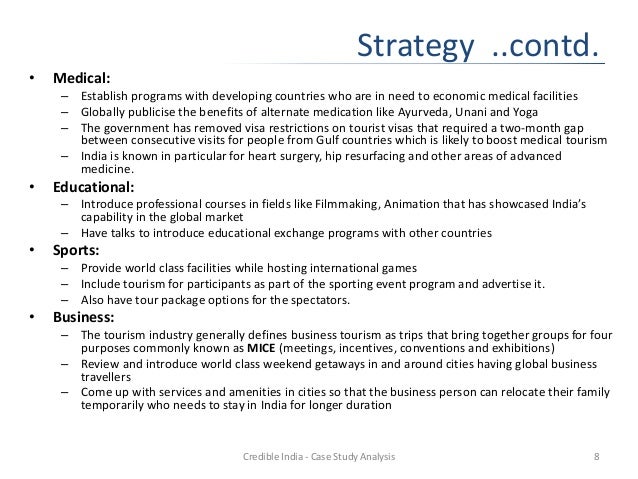 Strategy ..contd.

• Medical:
– Establish programs with developing countries who are in need to economic medical facilities
– Globally publicise the benefits of alternate medication like Ayurveda, Unani and Yoga
– The government has removed visa restrictions on tourist visas that required a two-month gap between consecutive visits for people from Gulf countries which is likely to boost medical tourism
– India is known in particular for heart surgery, hip resurfacing and other areas of advanced medicine.

• Educational:
– Introduce professional courses in fields like Filmmaking, Animation that has showcased India's capability in the global market
– Have talks to introduce educational exchange programs with other countries

• Sports:
– Provide world class facilities while hosting international games
– Include tourism for participants as part of the sporting event program and advertise it.
– Also have tour package options for the spectators.

• Business:
– The tourism industry generally defines business tourism as trips that bring together groups for four purposes commonly known as MICE (meetings, incentives, conventions and exhibitions)
– Review and introduce world class weekend getaways in and around cities having global business travellers
– Come up with services and amenities in cities so that the business person can relocate their family temporarily who needs to stay in India for longer duration

Credible India - Case Study Analysis

8